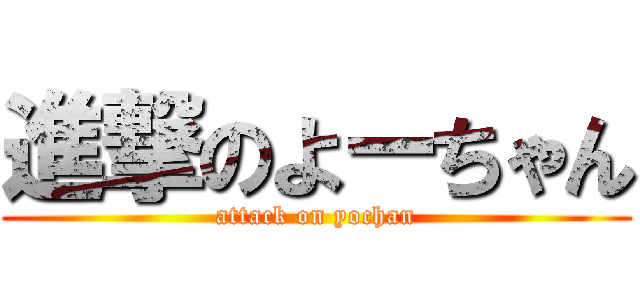 進撃のよーちゃん

attack on yochan